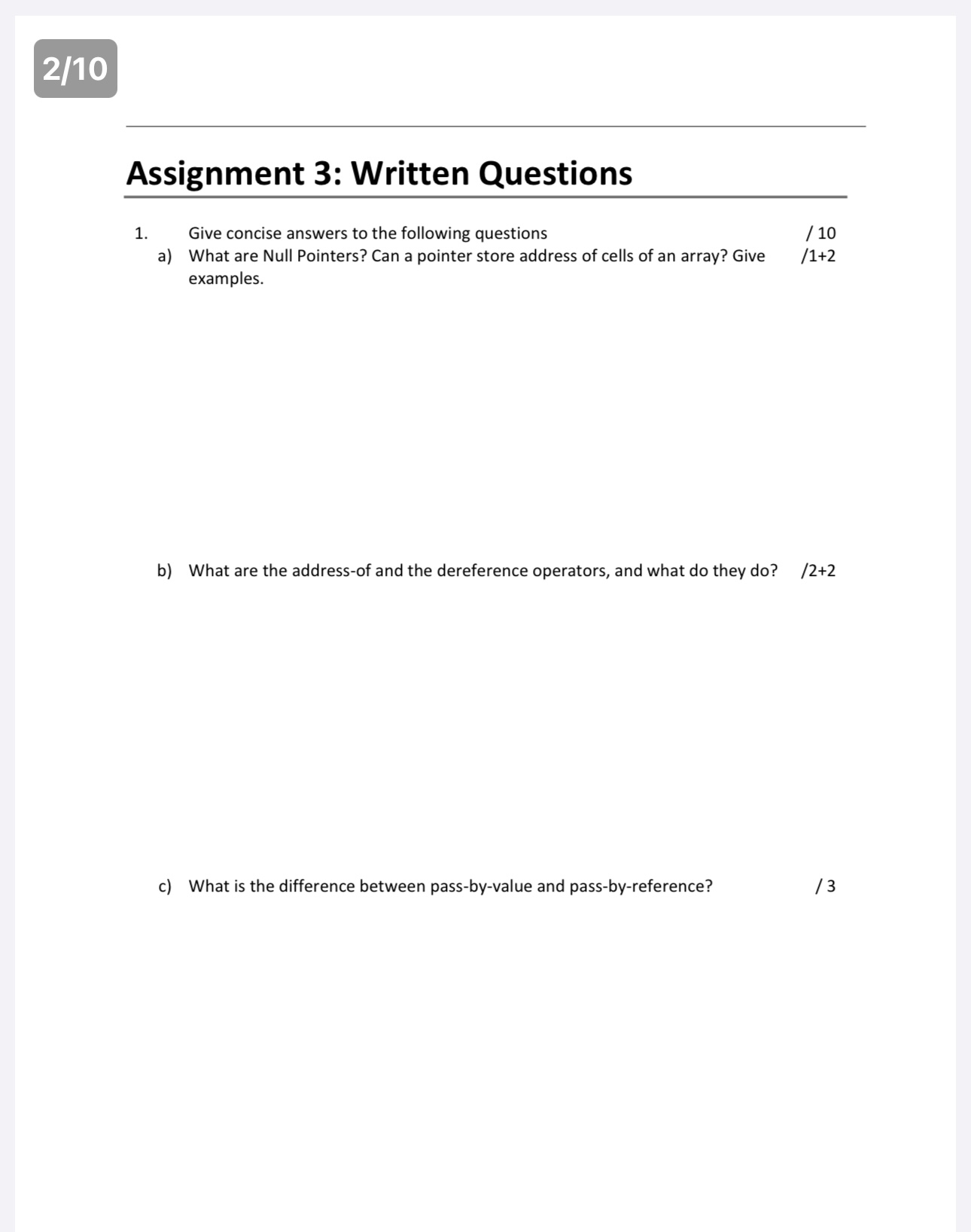 2/10

Assignment 3: Written Questions

1. Give concise answers to the following questions / 10

a) What are Null Pointers? Can a pointer store address of cells of an array? Give examples. /1+2

b) What are the address-of and the dereference operators, and what do they do? /2+2

c) What is the difference between pass-by-value and pass-by-reference? / 3